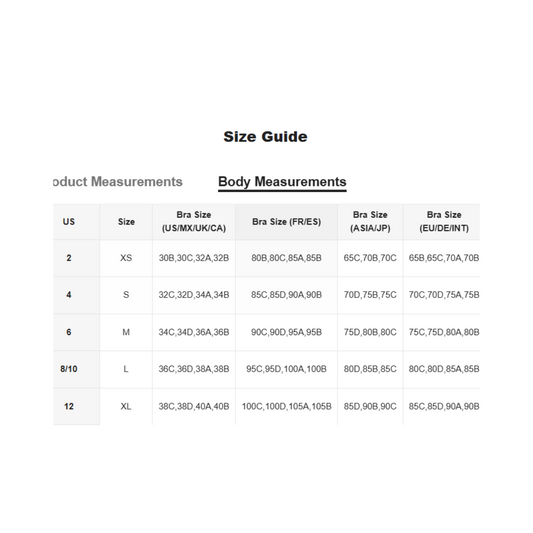 Size Guide

oduct Measurements Body Measurements

| US | Size | Bra Size (US/MX/UK/CA) | Bra Size (FR/ES) | Bra Size (ASIA/JP) | Bra Size (EU/DE/INT) |
|---|---|---|---|---|---|
| 2 | XS | 30B,30C,32A,32B | 80B,80C,85A,85B | 65C,70B,70C | 65B,65C,70A,70B |
| 4 | S | 32C,32D,34A,34B | 85C,85D,90A,90B | 70D,75B,75C | 70C,70D,75A,75B |
| 6 | M | 34C,34D,36A,36B | 90C,90D,95A,95B | 75D,80B,80C | 75C,75D,80A,80B |
| 8/10 | L | 36C,36D,38A,38B | 95C,95D,100A,100B | 80D,85B,85C | 80C,80D,85A,85B |
| 12 | XL | 38C,38D,40A,40B | 100C,100D,105A,105B | 85D,90B,90C | 85C,85D,90A,90B |